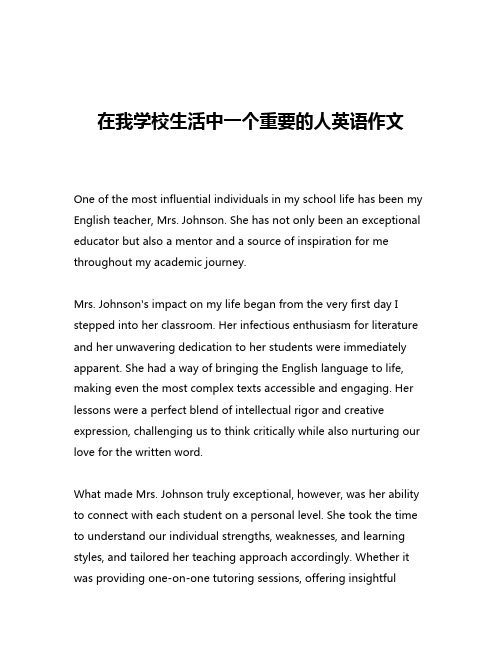 在我学校生活中一个重要的人英语作文

One of the most influential individuals in my school life has been my English teacher, Mrs. Johnson. She has not only been an exceptional educator but also a mentor and a source of inspiration for me throughout my academic journey.

Mrs. Johnson's impact on my life began from the very first day I stepped into her classroom. Her infectious enthusiasm for literature and her unwavering dedication to her students were immediately apparent. She had a way of bringing the English language to life, making even the most complex texts accessible and engaging. Her lessons were a perfect blend of intellectual rigor and creative expression, challenging us to think critically while also nurturing our love for the written word.

What made Mrs. Johnson truly exceptional, however, was her ability to connect with each student on a personal level. She took the time to understand our individual strengths, weaknesses, and learning styles, and tailored her teaching approach accordingly. Whether it was providing one-on-one tutoring sessions, offering insightful